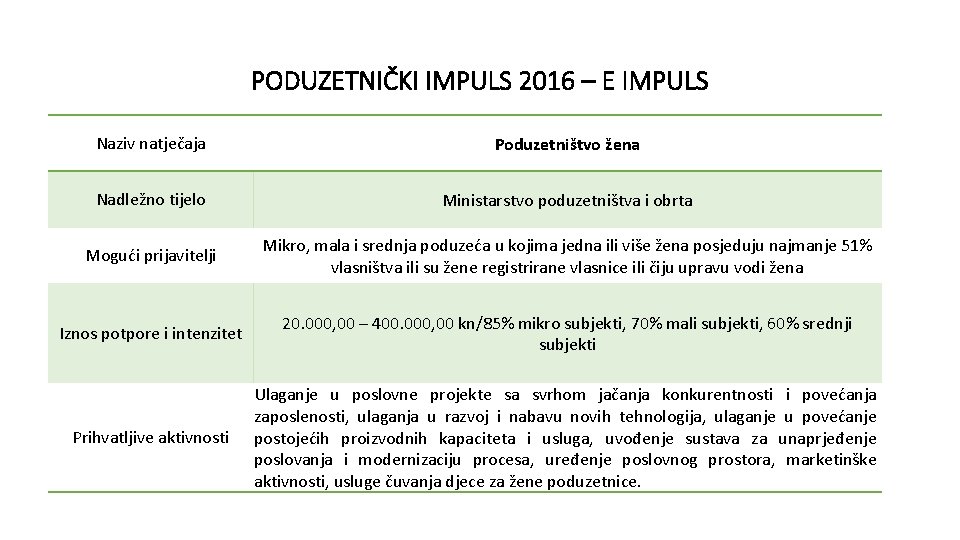 PODUZETNIČKI IMPULS 2016 – E IMPULS

| Naziv natječaja | Poduzetništvo žena |
|---|---|
| Nadležno tijelo | Ministarstvo poduzetništva i obrta |
| Mogući prijavitelji | Mikro, mala i srednja poduzeća u kojima jedna ili više žena posjeduju najmanje 51% vlasništva ili su žene registrirane vlasnice ili čiju upravu vodi žena |
| Iznos potpore i intenzitet | 20.000,00 – 400.000,00 kn/85% mikro subjekti, 70% mali subjekti, 60% srednji subjekti |
| Prihvatljive aktivnosti | Ulaganje u poslovne projekte sa svrhom jačanja konkurentnosti i povećanja zaposlenosti, ulaganja u razvoj i nabavu novih tehnologija, ulaganje u povećanje postojećih proizvodnih kapaciteta i usluga, uvođenje sustava za unaprjeđenje poslovanja i modernizaciju procesa, uređenje poslovnog prostora, marketinške aktivnosti, usluge čuvanja djece za žene poduzetnice. |